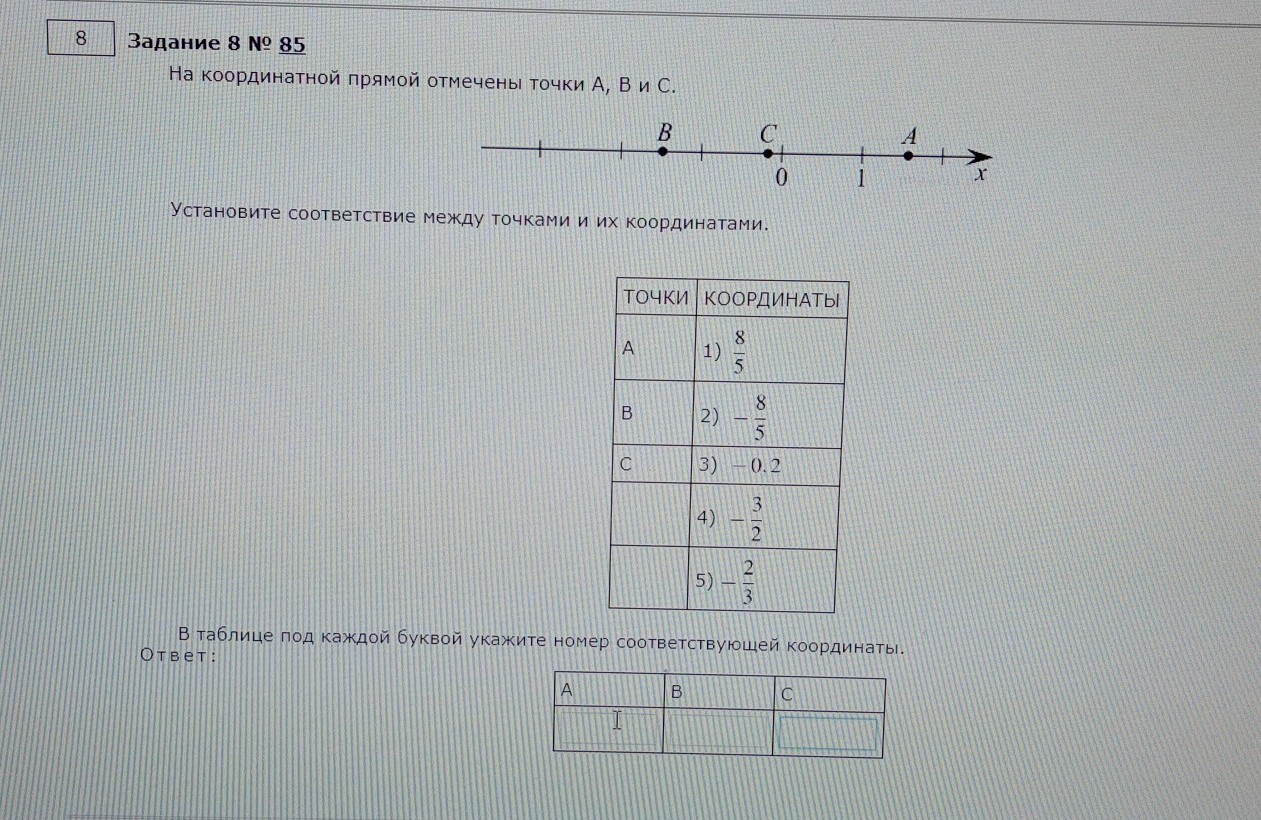 8 Задание 8 № 85

На координатной прямой отмечены точки A, B и C.

B C A

0 1 x

Установите соответствие между точками и их координатами.

| ТОЧКИ | КООРДИНАТЫ |
|---|---|
| A | 1) $\frac{8}{5}$ |
| B | 2) $-\frac{8}{5}$ |
| C | 3) $-0.2$ |
| | 4) $-\frac{3}{2}$ |
| | 5) $-\frac{2}{3}$ |

В таблице под каждой буквой укажите номер соответствующей координаты.

Ответ:

| A | B | C |
|---|---|---|
| | | |